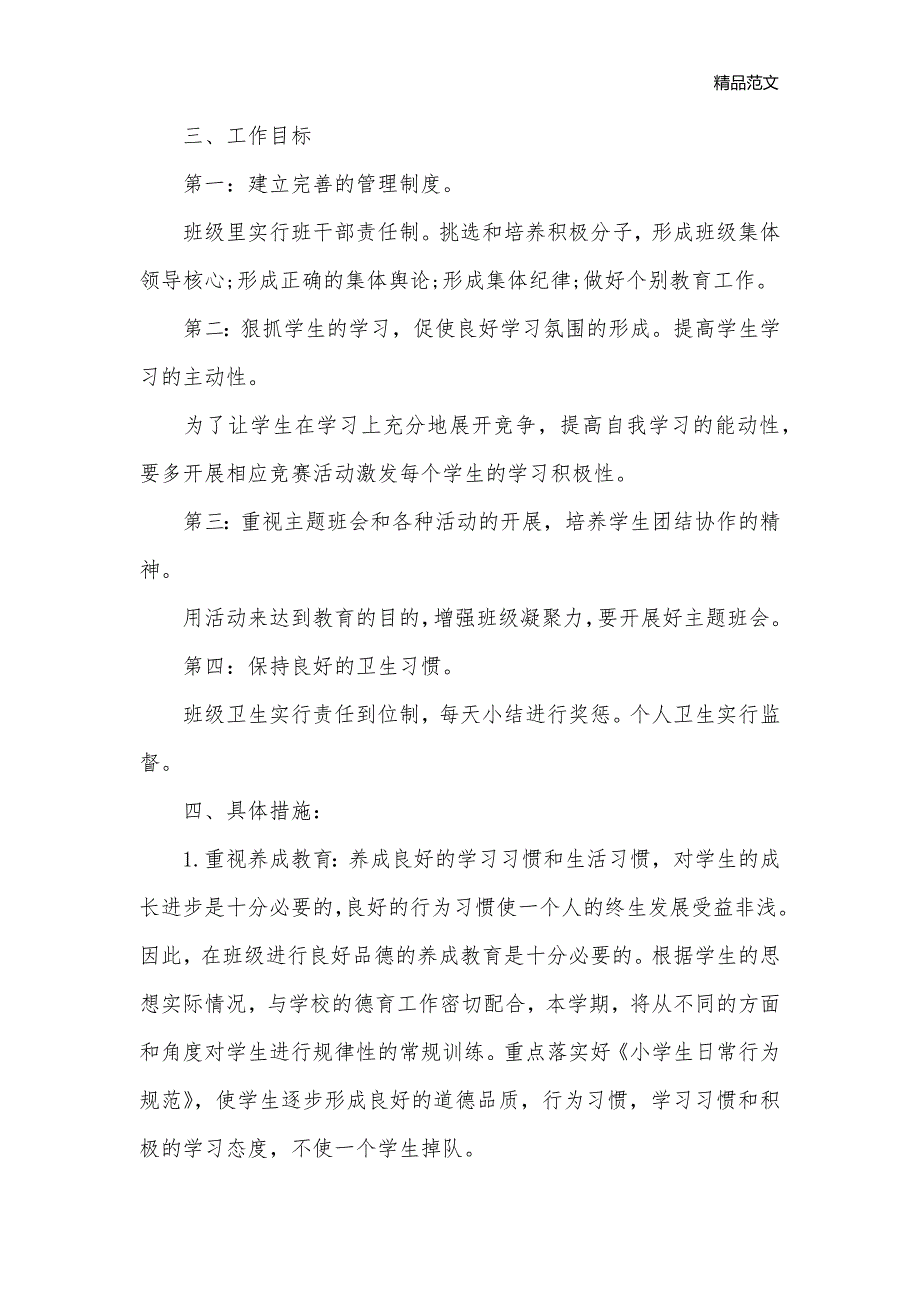 精品范文

三、工作目标

第一：建立完善的管理制度。

班级里实行班干部责任制。挑选和培养积极分子，形成班级集体领导核心;形成正确的集体舆论;形成集体纪律;做好个别教育工作。

第二：狠抓学生的学习，促使良好学习氛围的形成。提高学生学习的主动性。

为了让学生在学习上充分地展开竞争，提高自我学习的能动性，要多开展相应竞赛活动激发每个学生的学习积极性。

第三：重视主题班会和各种活动的开展，培养学生团结协作的精神。

用活动来达到教育的目的，增强班级凝聚力，要开展好主题班会。

第四：保持良好的卫生习惯。

班级卫生实行责任到位制，每天小结进行奖惩。个人卫生实行监督。

四、具体措施：

1.重视养成教育：养成良好的学习习惯和生活习惯，对学生的成长进步是十分必要的，良好的行为习惯使一个人的终生发展受益非浅。因此，在班级进行良好品德的养成教育是十分必要的。根据学生的思想实际情况，与学校的德育工作密切配合，本学期，将从不同的方面和角度对学生进行规律性的常规训练。重点落实好《小学生日常行为规范》，使学生逐步形成良好的道德品质，行为习惯，学习习惯和积极的学习态度，不使一个学生掉队。